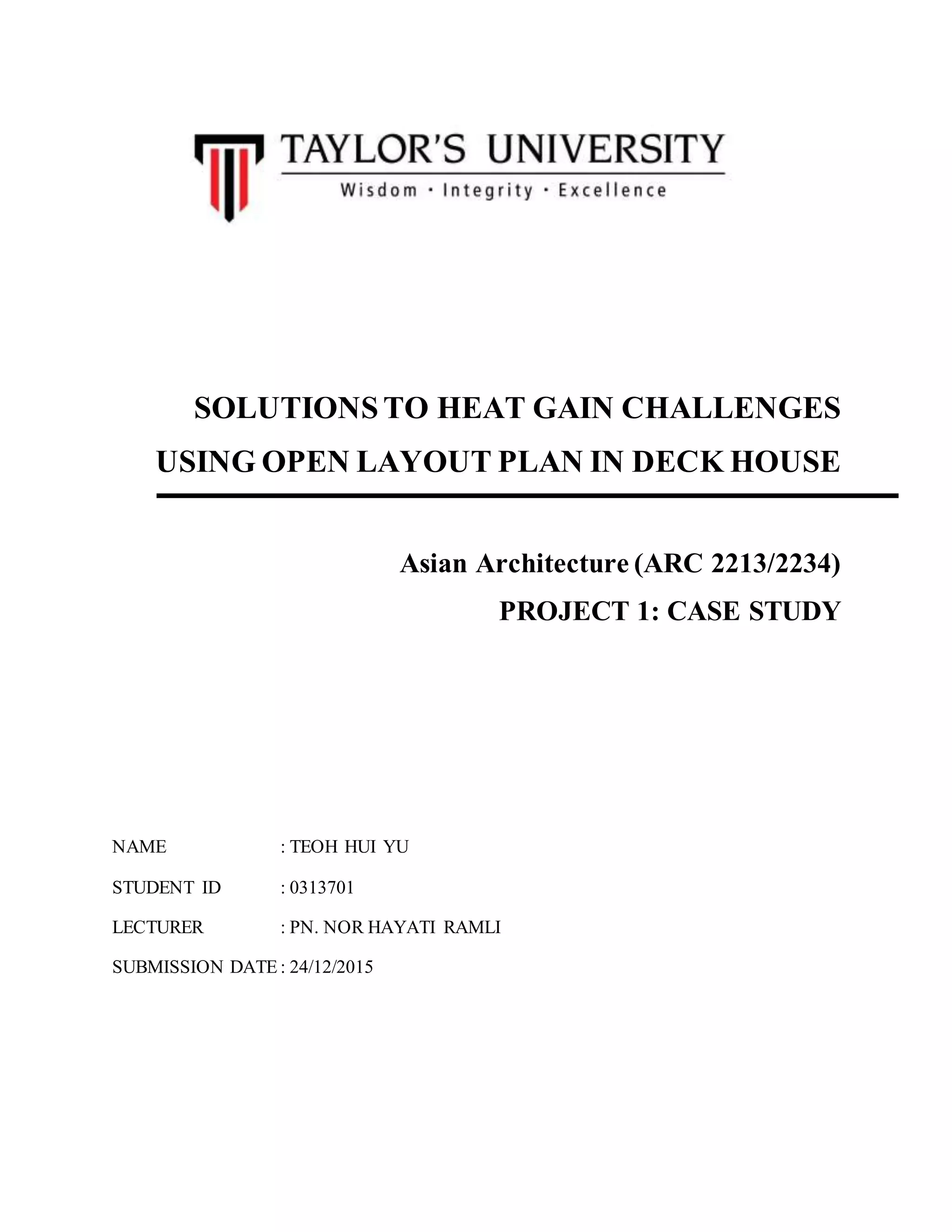 TAYLOR'S UNIVERSITY
Wisdom · Integrity · Excellence

SOLUTIONS TO HEAT GAIN CHALLENGES USING OPEN LAYOUT PLAN IN DECK HOUSE

Asian Architecture (ARC 2213/2234)
PROJECT 1: CASE STUDY

NAME : TEOH HUI YU
STUDENT ID : 0313701
LECTURER : PN. NOR HAYATI RAMLI
SUBMISSION DATE : 24/12/2015